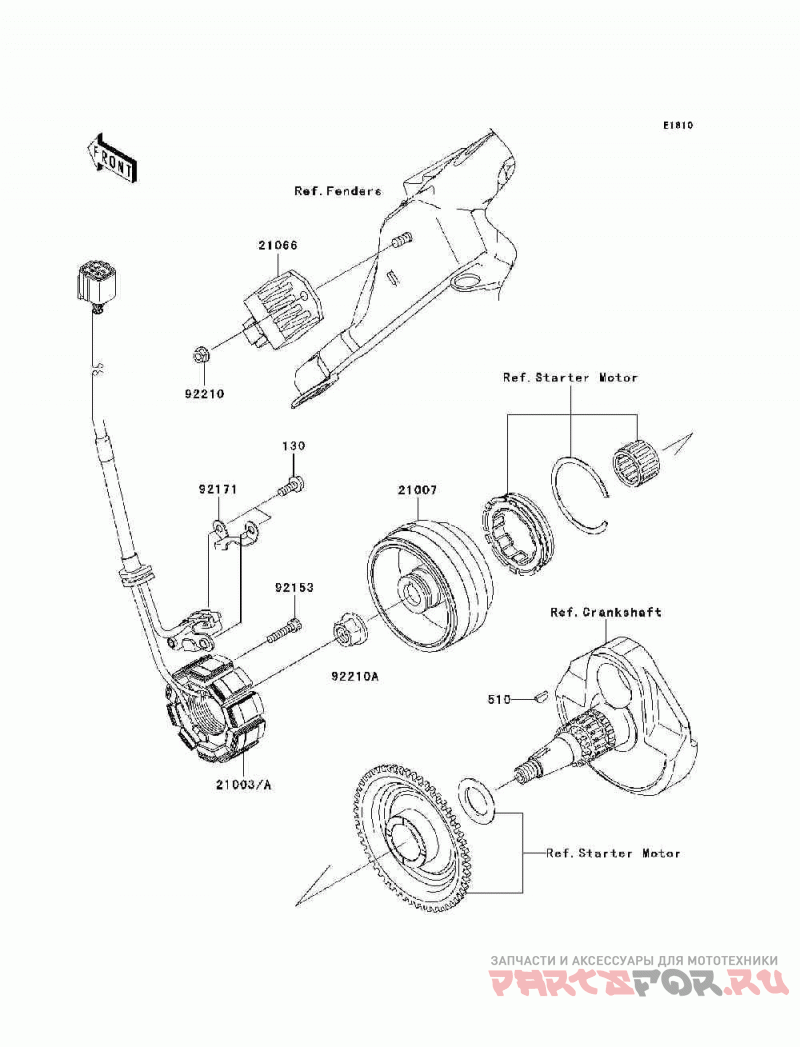 E1810

FRONT

Ref.Fenders

21066

92210

Ref.Starter Motor

130

92171

21007

92153

Ref.Crankshaft

92210A

510

21003/A

Ref.Starter Motor

ЗАПЧАСТИ И АКСЕССУАРЫ ДЛЯ МОТОТЕХНИКИ
PARTSFOR.RU